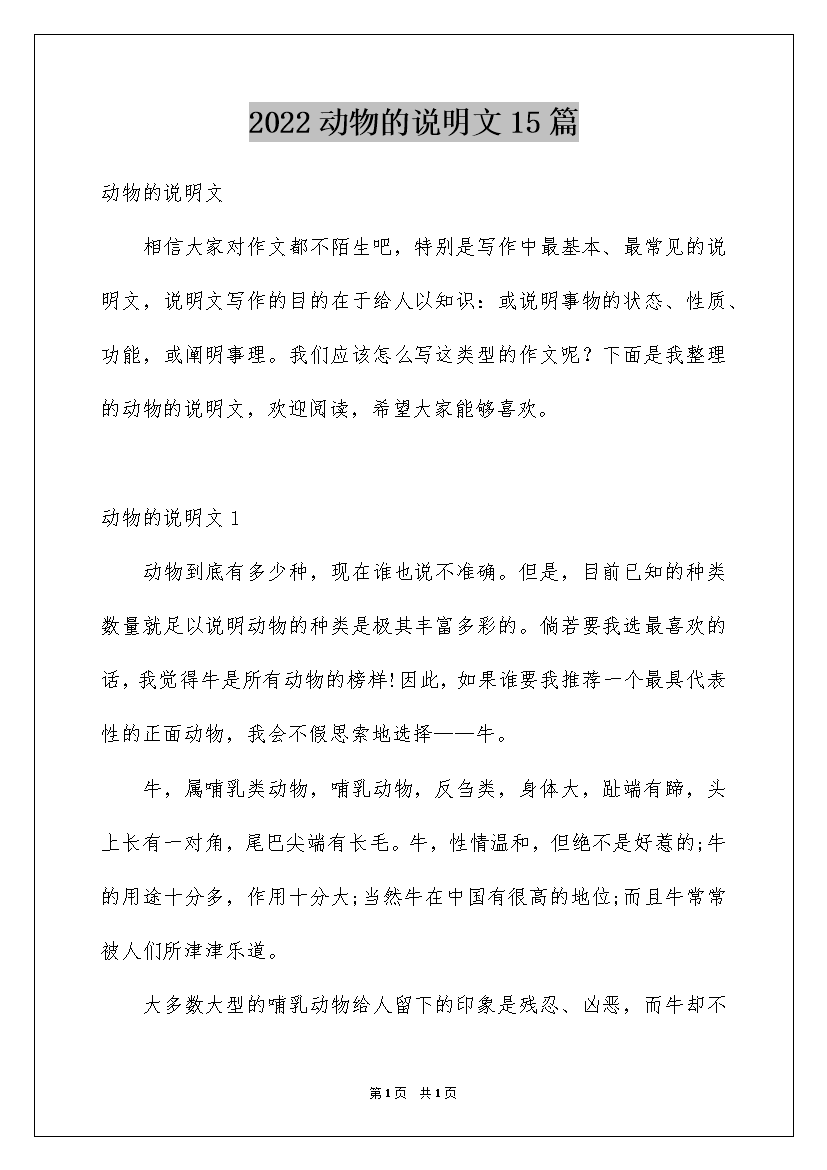 2022动物的说明文15篇

动物的说明文

相信大家对作文都不陌生吧，特别是写作中最基本、最常见的说明文，说明文写作的目的在于给人以知识：或说明事物的状态、性质、功能，或阐明事理。我们应该怎么写这类型的作文呢？下面是我整理的动物的说明文，欢迎阅读，希望大家能够喜欢。

动物的说明文1

动物到底有多少种，现在谁也说不准确。但是，目前已知的种类数量就足以说明动物的种类是极其丰富多彩的。倘若要我选最喜欢的话，我觉得牛是所有动物的榜样!因此，如果谁要我推荐一个最具代表性的正面动物，我会不假思索地选择——牛。

牛，属哺乳类动物，哺乳动物，反刍类，身体大，趾端有蹄，头上长有一对角，尾巴尖端有长毛。牛，性情温和，但绝不是好惹的;牛的用途十分多，作用十分大;当然牛在中国有很高的地位;而且牛常常被人们所津津乐道。

大多数大型的哺乳动物给人留下的印象是残忍、凶恶，而牛却不

第1页 共1页